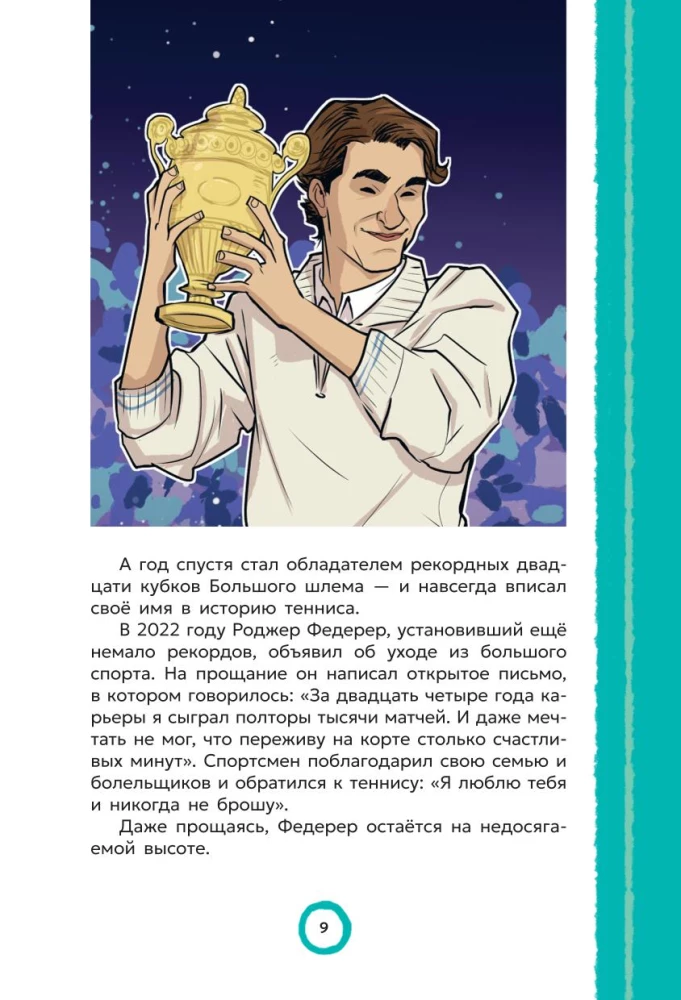 А год спустя стал обладателем рекордных двадцати кубков Большого шлема — и навсегда вписал своё имя в историю тенниса.

В 2022 году Роджер Федерер, установивший ещё немало рекордов, объявил об уходе из большого спорта. На прощание он написал открытое письмо, в котором говорилось: «За двадцать четыре года карьеры я сыграл полторы тысячи матчей. И даже мечтать не мог, что переживу на корте столько счастливых минут». Спортсмен поблагодарил свою семью и болельщиков и обратился к теннису: «Я люблю тебя и никогда не брошу».

Даже прощаясь, Федерер остаётся на недосягаемой высоте.

9